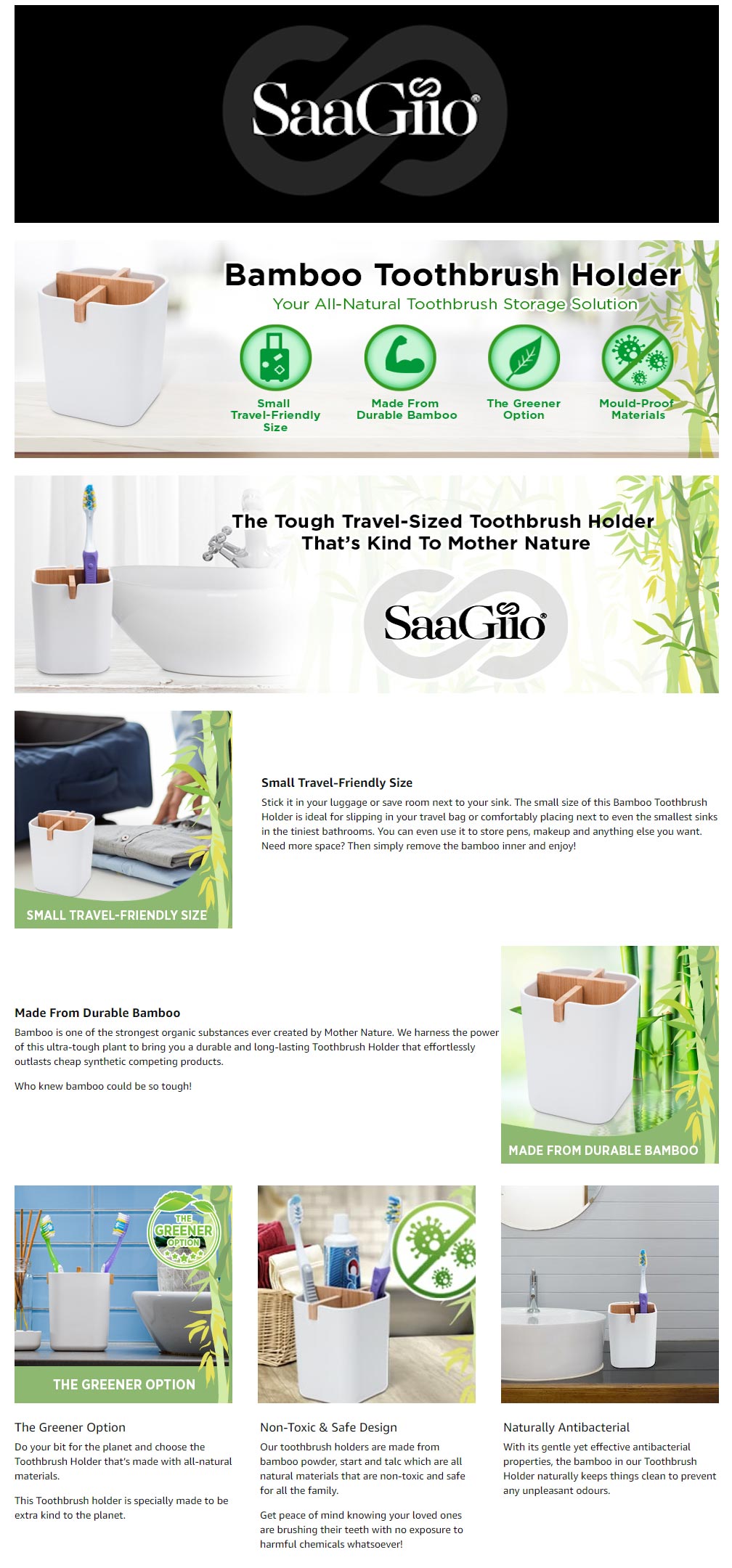 SaaGiio®

Bamboo Toothbrush Holder
Your All-Natural Toothbrush Storage Solution

Small Travel-Friendly Size
Made From Durable Bamboo
The Greener Option
Mould-Proof Materials

The Tough Travel-Sized Toothbrush Holder That's Kind To Mother Nature

SaaGiio®

SMALL TRAVEL-FRIENDLY SIZE

Small Travel-Friendly Size
Stick it in your luggage or save room next to your sink. The small size of this Bamboo Toothbrush Holder is ideal for slipping in your travel bag or comfortably placing next to even the smallest sinks in the tiniest bathrooms. You can even use it to store pens, makeup and anything else you want. Need more space? Then simply remove the bamboo inner and enjoy!

Made From Durable Bamboo
Bamboo is one of the strongest organic substances ever created by Mother Nature. We harness the power of this ultra-tough plant to bring you a durable and long-lasting Toothbrush Holder that effortlessly outlasts cheap synthetic competing products.

Who knew bamboo could be so tough!

MADE FROM DURABLE BAMBOO

THE GREENER OPTION

THE GREENER OPTION

The Greener Option
Do your bit for the planet and choose the Toothbrush Holder that's made with all-natural materials.

This Toothbrush holder is specially made to be extra kind to the planet.

Non-Toxic & Safe Design
Our toothbrush holders are made from bamboo powder, start and talc which are all natural materials that are non-toxic and safe for all the family.

Get peace of mind knowing your loved ones are brushing their teeth with no exposure to harmful chemicals whatsoever!

Naturally Antibacterial
With its gentle yet effective antibacterial properties, the bamboo in our Toothbrush Holder naturally keeps things clean to prevent any unpleasant odours.